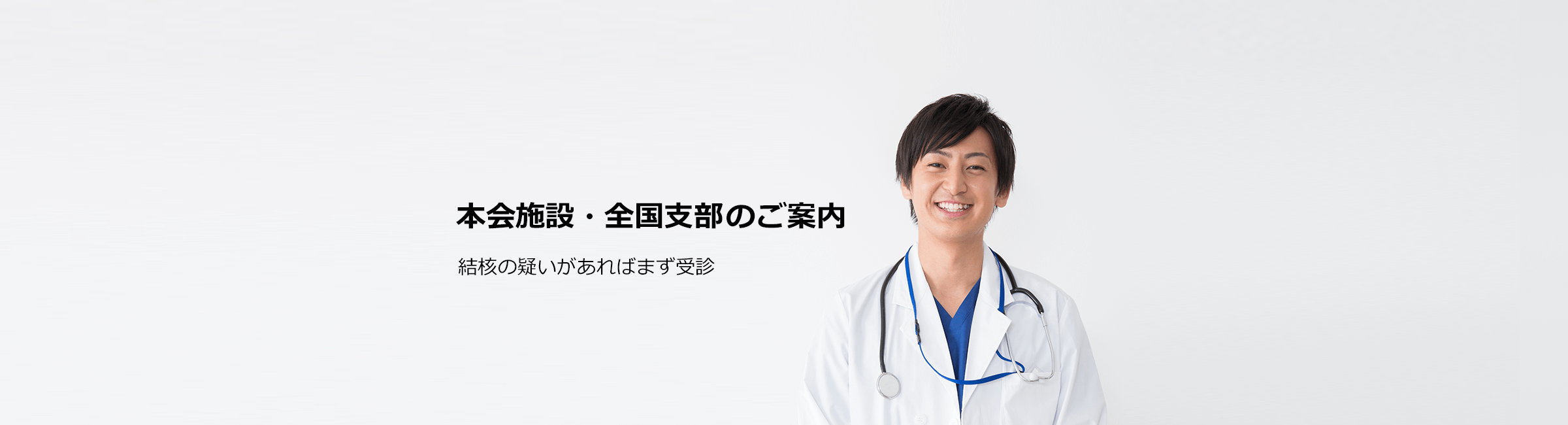 本会施設・全国支部のご案内

結核の疑いがあればまず受診